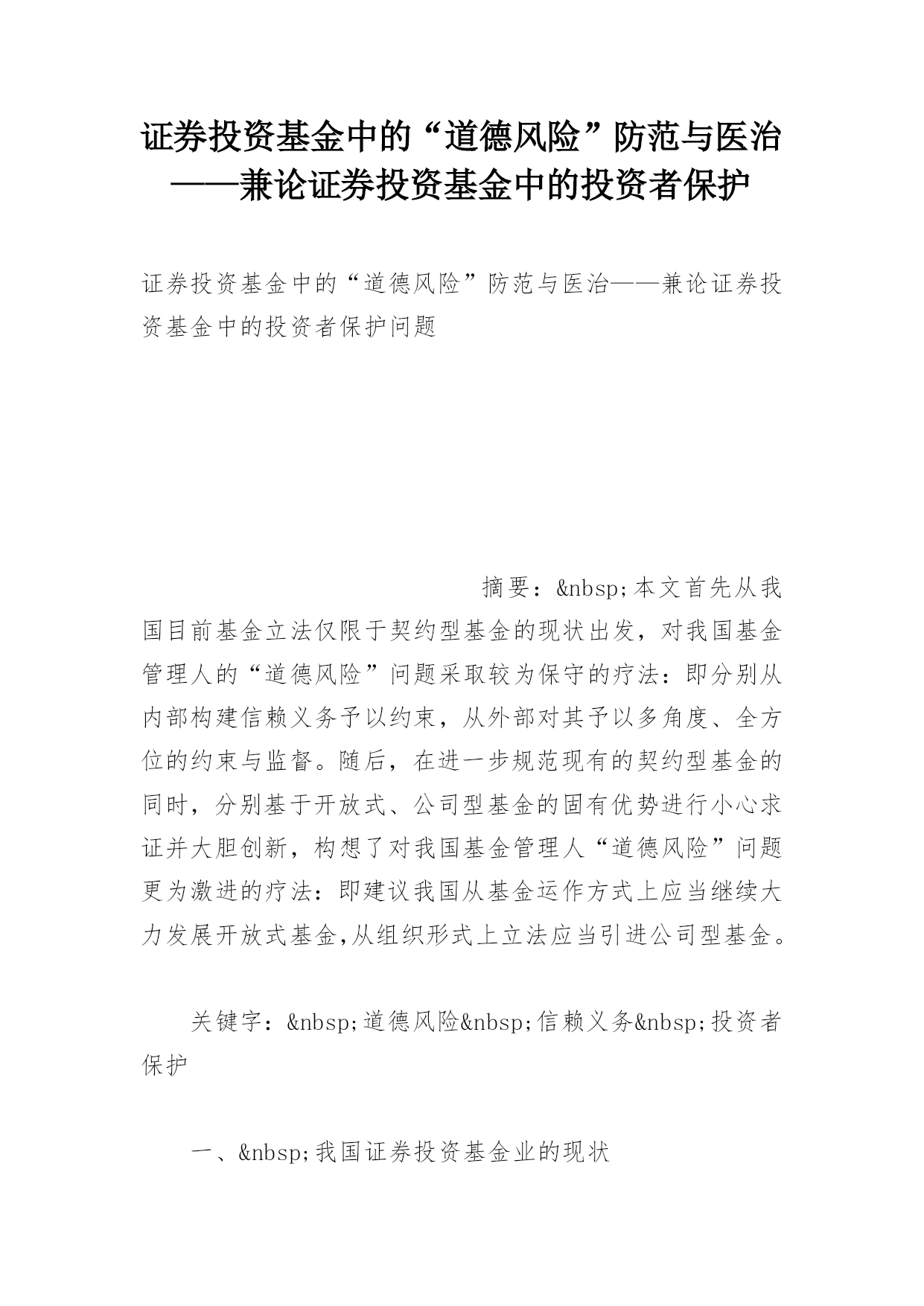 证券投资基金中的“道德风险”防范与医治——兼论证券投资基金中的投资者保护

证券投资基金中的“道德风险”防范与医治——兼论证券投资基金中的投资者保护问题

摘要：&nbsp;本文首先从我国目前基金立法仅限于契约型基金的现状出发，对我国基金管理人的“道德风险”问题采取较为保守的疗法：即分别从内部构建信赖义务予以约束，从外部对其予以多角度、全方位的约束与监督。随后，在进一步规范现有的契约型基金的同时，分别基于开放式、公司型基金的固有优势进行小心求证并大胆创新，构想了对我国基金管理人“道德风险”问题更为激进的疗法：即建议我国从基金运作方式上应当继续大力发展开放式基金，从组织形式上立法应当引进公司型基金。

关键字：&nbsp;道德风险&nbsp;信赖义务&nbsp;投资者保护

一、&nbsp;我国证券投资基金业的现状